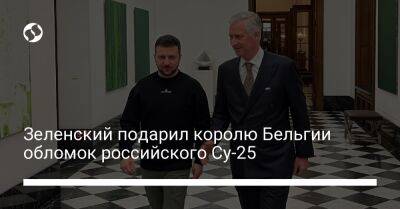 Зеленский подарил королю Бельгии обломок российского Су-25